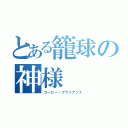 とある籠球の神様

コービー・ブライアント